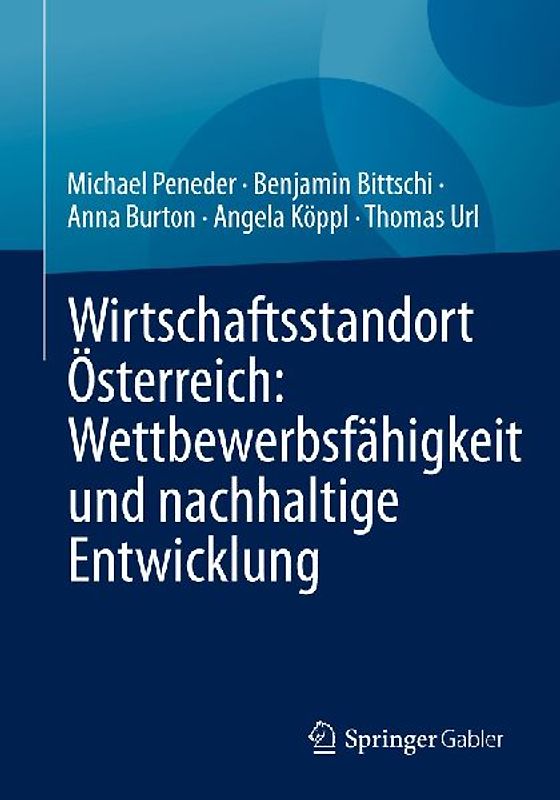 Michael Peneder · Benjamin Bittschi · Anna Burton · Angela Köppl · Thomas Url

Wirtschaftsstandort Österreich: Wettbewerbsfähigkeit und nachhaltige Entwicklung

Springer Gabler